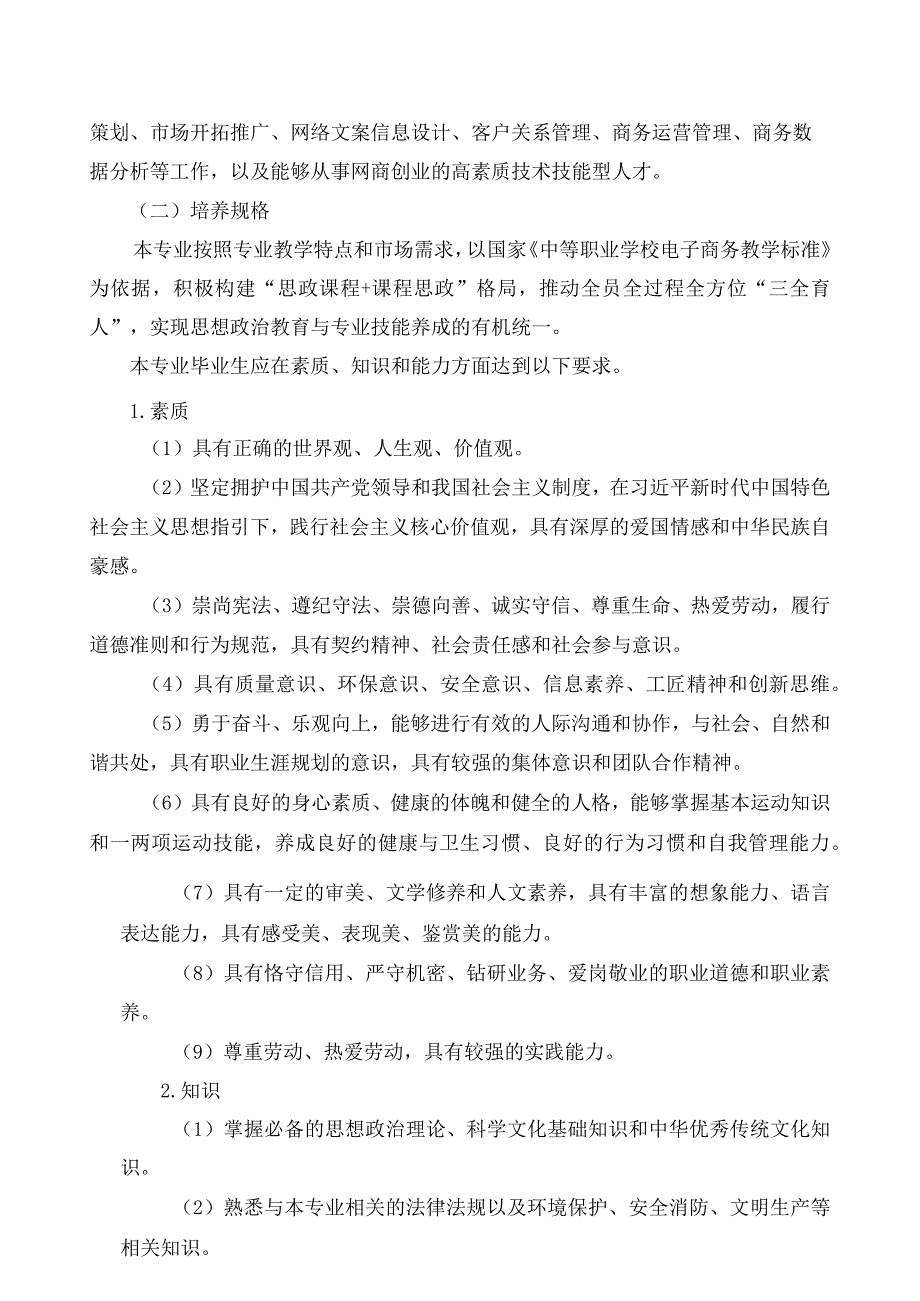 策划、市场开拓推广、网络文案信息设计、客户关系管理、商务运营管理、商务数据分析等工作，以及能够从事网商创业的高素质技术技能型人才。

（二）培养规格

本专业按照专业教学特点和市场需求，以国家《中等职业学校电子商务教学标准》为依据，积极构建“思政课程+课程思政”格局，推动全员全过程全方位“三全育人”，实现思想政治教育与专业技能养成的有机统一。

本专业毕业生应在素质、知识和能力方面达到以下要求。

1.素质

（1）具有正确的世界观、人生观、价值观。

（2）坚定拥护中国共产党领导和我国社会主义制度，在习近平新时代中国特色社会主义思想指引下，践行社会主义核心价值观，具有深厚的爱国情感和中华民族自豪感。

（3）崇尚宪法、遵纪守法、崇德向善、诚实守信、尊重生命、热爱劳动，履行道德准则和行为规范，具有契约精神、社会责任感和社会参与意识。

（4）具有质量意识、环保意识、安全意识、信息素养、工匠精神和创新思维。

（5）勇于奋斗、乐观向上，能够进行有效的人际沟通和协作，与社会、自然和谐共处，具有职业生涯规划的意识，具有较强的集体意识和团队合作精神。

（6）具有良好的身心素质、健康的体魄和健全的人格，能够掌握基本运动知识和一两项运动技能，养成良好的健康与卫生习惯、良好的行为习惯和自我管理能力。

（7）具有一定的审美、文学修养和人文素养，具有丰富的想象能力、语言表达能力，具有感受美、表现美、鉴赏美的能力。

（8）具有恪守信用、严守机密、钻研业务、爱岗敬业的职业道德和职业素养。

（9）尊重劳动、热爱劳动，具有较强的实践能力。

2.知识

（1）掌握必备的思想政治理论、科学文化基础知识和中华优秀传统文化知识。

（2）熟悉与本专业相关的法律法规以及环境保护、安全消防、文明生产等相关知识。